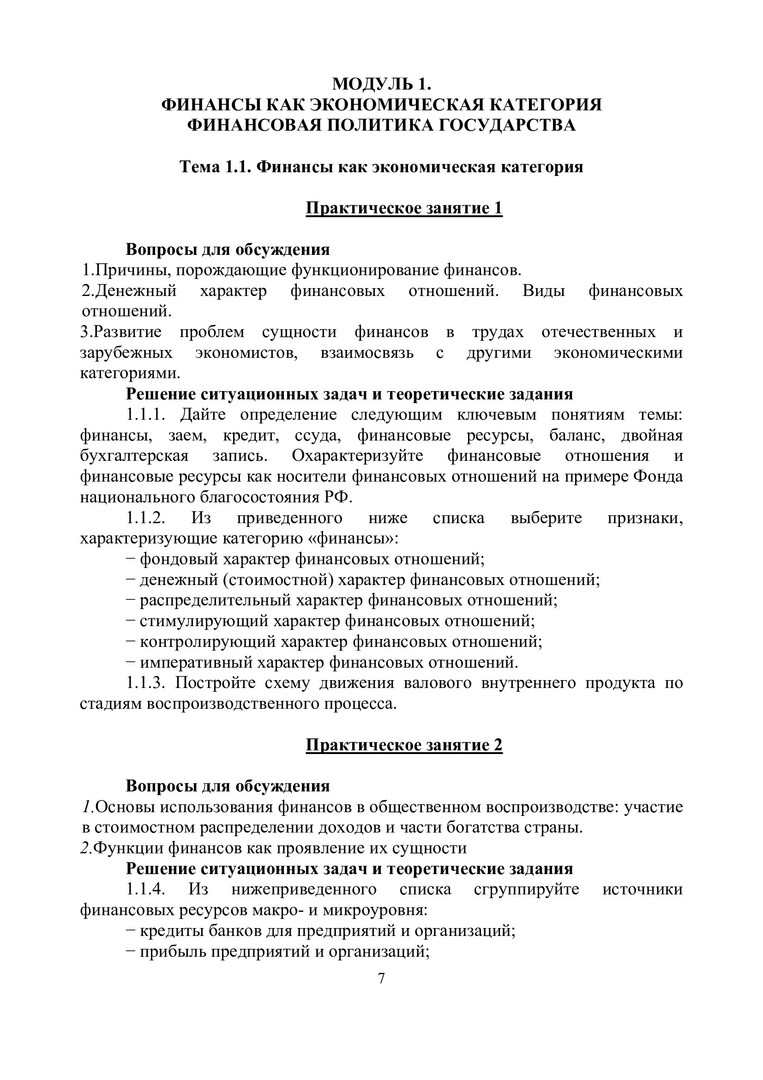 МОДУЛЬ 1.
ФИНАНСЫ КАК ЭКОНОМИЧЕСКАЯ КАТЕГОРИЯ
ФИНАНСОВАЯ ПОЛИТИКА ГОСУДАРСТВА

Тема 1.1. Финансы как экономическая категория

Практическое занятие 1

Вопросы для обсуждения
1.Причины, порождающие функционирование финансов.
2.Денежный характер финансовых отношений. Виды финансовых отношений.
3.Развитие проблем сущности финансов в трудах отечественных и зарубежных экономистов, взаимосвязь с другими экономическими категориями.

Решение ситуационных задач и теоретические задания
1.1.1. Дайте определение следующим ключевым понятиям темы: финансы, заем, кредит, ссуда, финансовые ресурсы, баланс, двойная бухгалтерская запись. Охарактеризуйте финансовые отношения и финансовые ресурсы как носители финансовых отношений на примере Фонда национального благосостояния РФ.
1.1.2. Из приведенного ниже списка выберите признаки, характеризующие категорию «финансы»:
− фондовый характер финансовых отношений;
− денежный (стоимостной) характер финансовых отношений;
− распределительный характер финансовых отношений;
− стимулирующий характер финансовых отношений;
− контролирующий характер финансовых отношений;
− императивный характер финансовых отношений.
1.1.3. Постройте схему движения валового внутреннего продукта по стадиям воспроизводственного процесса.

Практическое занятие 2

Вопросы для обсуждения
1.Основы использования финансов в общественном воспроизводстве: участие в стоимостном распределении доходов и части богатства страны.
2.Функции финансов как проявление их сущности

Решение ситуационных задач и теоретические задания
1.1.4. Из нижеприведенного списка сгруппируйте источники финансовых ресурсов макро- и микроуровня:
− кредиты банков для предприятий и организаций;
− прибыль предприятий и организаций;

7